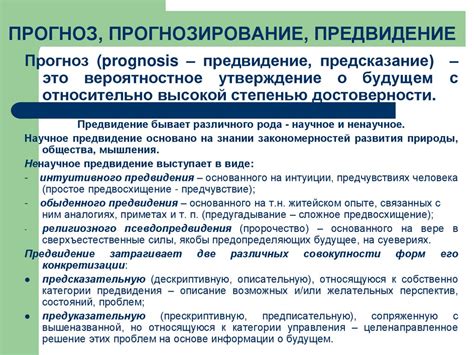 ПРОГНОЗ, ПРОГНОЗИРОВАНИЕ, ПРЕДВИДЕНИЕ

Прогноз (prognosis – предвидение, предсказание) – это вероятностное утверждение о будущем с относительно высокой степенью достоверности.

Предвидение бывает различного рода - научное и ненаучное.

Научное предвидение основано на знании закономерностей развития природы, общества, мышления.

Ненаучное предвидение выступает в виде:

- интуитивного предвидения – основанного на интуиции, предчувствиях человека (простое предвосхищение - предчувствие);

- обыденного предвидения – основанного на т.н. житейском опыте, связанных с ним аналогиях, приметах и т. п. (предугадывание – сложное предвосхищение);

- религиозного псевдопредвидения (пророчество) – основанного на вере в сверхъестественные силы, якобы предопределяющих будущее, на суевериях.

Предвидение затрагивает две различных совокупности форм его конкретизации:

● предсказательную (дескриптивную, описательную), относящуюся к собственно категории предвидения – описание возможных и/или желательных перспектив, состояний, проблем;

● предуказательную (прескриптивную, предписательную), сопряженную с вышеназванной, но относящуюся к категории управления – целенаправленное решение этих проблем на основе информации о будущем.